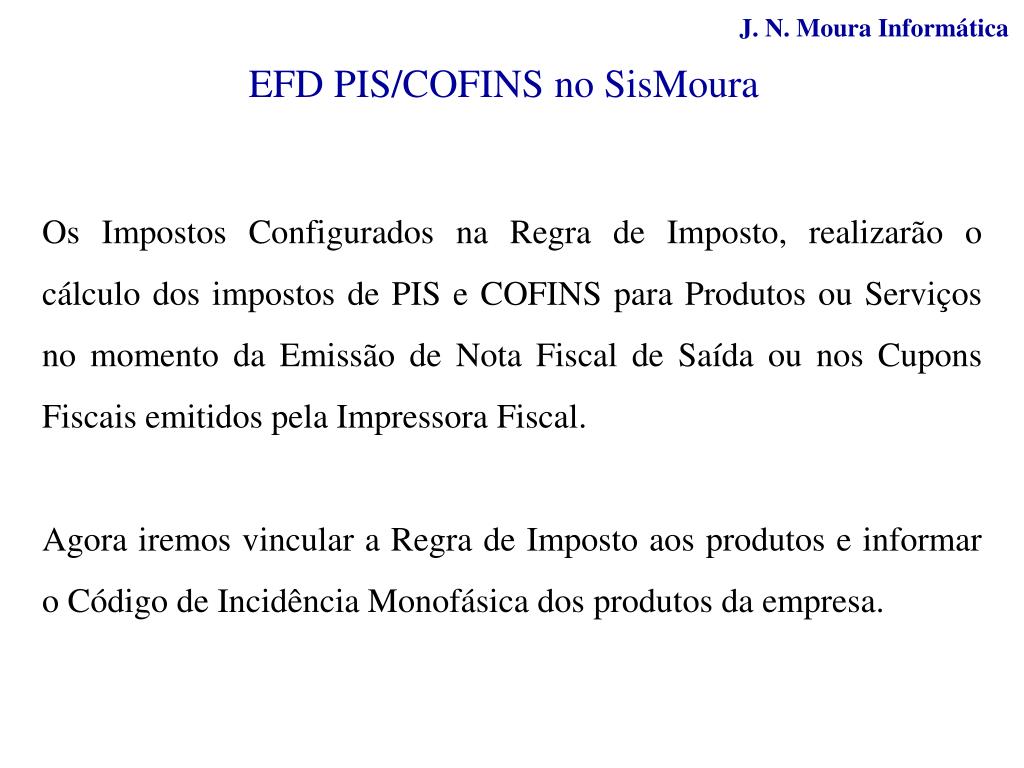 J. N. Moura Informática

EFD PIS/COFINS no SisMoura

Os Impostos Configurados na Regra de Imposto, realizarão o cálculo dos impostos de PIS e COFINS para Produtos ou Serviços no momento da Emissão de Nota Fiscal de Saída ou nos Cupons Fiscais emitidos pela Impressora Fiscal.

Agora iremos vincular a Regra de Imposto aos produtos e informar o Código de Incidência Monofásica dos produtos da empresa.